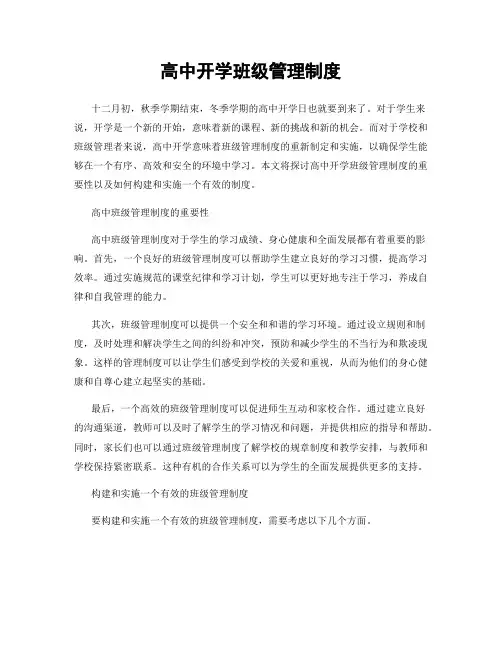 高中开学班级管理制度

十二月初，秋季学期结束，冬季学期的高中开学日也就要到来了。对于学生来说，开学是一个新的开始，意味着新的课程、新的挑战和新的机会。而对于学校和班级管理者来说，高中开学意味着班级管理制度的重新制定和实施，以确保学生能够在一个有序、高效和安全的环境中学习。本文将探讨高中开学班级管理制度的重要性以及如何构建和实施一个有效的制度。

高中班级管理制度的重要性

高中班级管理制度对于学生的学习成绩、身心健康和全面发展都有着重要的影响。首先，一个良好的班级管理制度可以帮助学生建立良好的学习习惯，提高学习效率。通过实施规范的课堂纪律和学习计划，学生可以更好地专注于学习，养成自律和自我管理的能力。

其次，班级管理制度可以提供一个安全和和谐的学习环境。通过设立规则和制度，及时处理和解决学生之间的纠纷和冲突，预防和减少学生的不当行为和欺凌现象。这样的管理制度可以让学生们感受到学校的关爱和重视，从而为他们的身心健康和自尊心建立起坚实的基础。

最后，一个高效的班级管理制度可以促进师生互动和家校合作。通过建立良好的沟通渠道，教师可以及时了解学生的学习情况和问题，并提供相应的指导和帮助。同时，家长们也可以通过班级管理制度了解学校的规章制度和教学安排，与教师和学校保持紧密联系。这种有机的合作关系可以为学生的全面发展提供更多的支持。

构建和实施一个有效的班级管理制度

要构建和实施一个有效的班级管理制度，需要考虑以下几个方面。